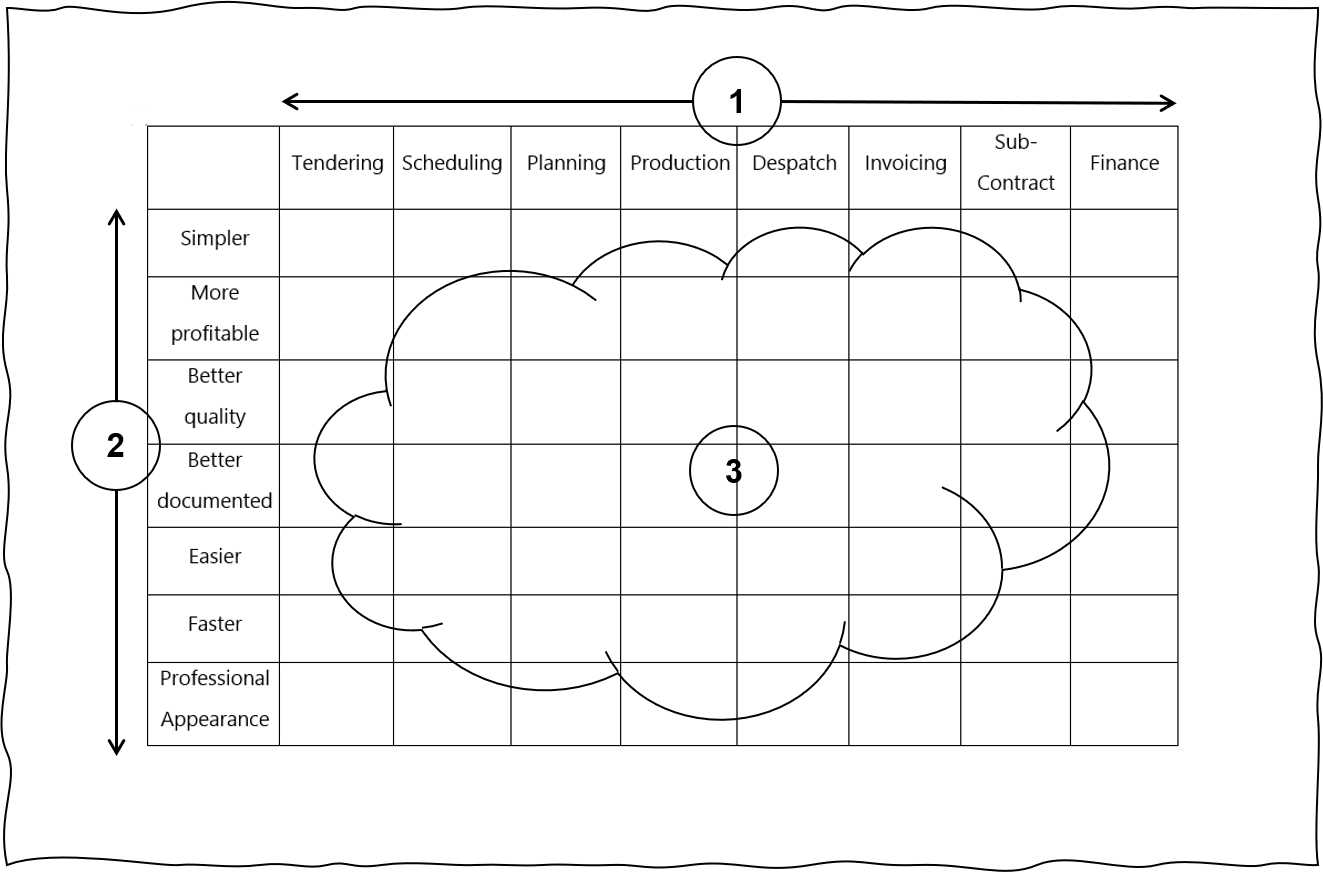 1

| | Tendering | Scheduling | Planning | Production | Despatch | Invoicing | Sub-Contract | Finance |
|---|---|---|---|---|---|---|---|---|
| Simpler | | | | | | | | |
| More profitable | | | | | | | | |
| Better quality | | | | | | | | |
| Better documented | | | | | | | | |
| Easier | | | | | | | | |
| Faster | | | | | | | | |
| Professional Appearance | | | | | | | | |

2

3